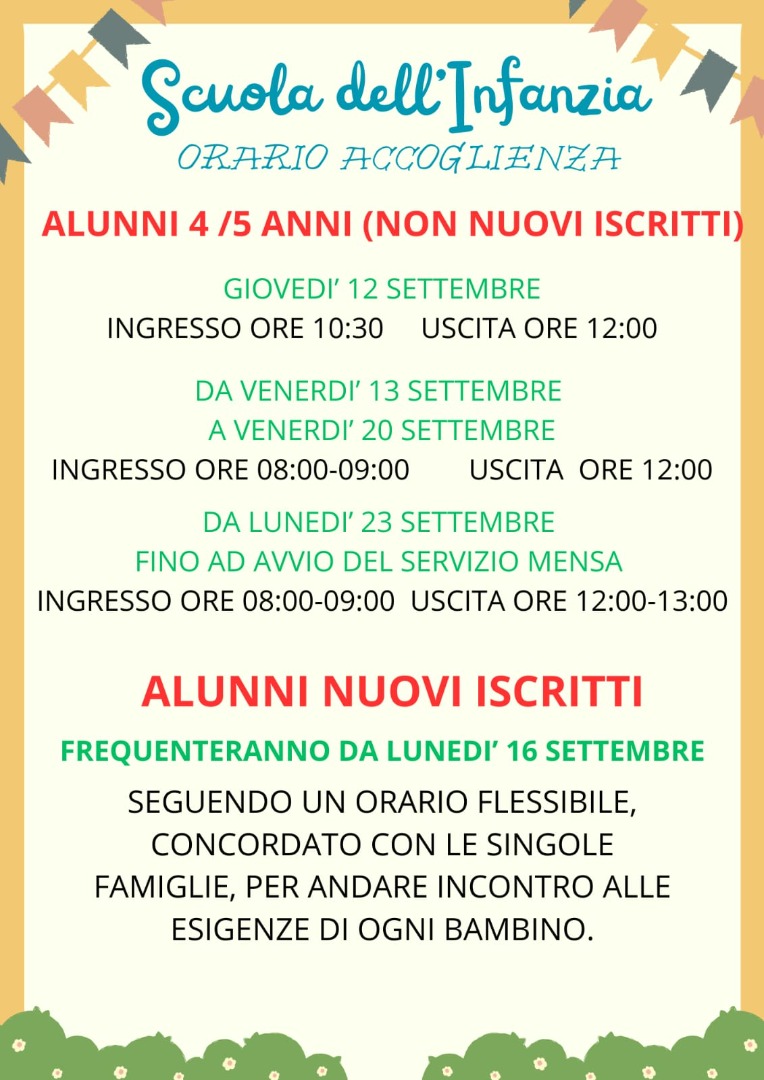 Scuola dell'Infanzia
ORARIO ACCOGLIENZA

ALUNNI 4 /5 ANNI (NON NUOVI ISCRITTI)

GIOVEDI' 12 SETTEMBRE
INGRESSO ORE 10:30 USCITA ORE 12:00

DA VENERDI' 13 SETTEMBRE
A VENERDI' 20 SETTEMBRE
INGRESSO ORE 08:00-09:00 USCITA ORE 12:00

DA LUNEDI' 23 SETTEMBRE
FINO AD AVVIO DEL SERVIZIO MENSA
INGRESSO ORE 08:00-09:00 USCITA ORE 12:00-13:00

ALUNNI NUOVI ISCRITTI

FREQUENTERANNO DA LUNEDI' 16 SETTEMBRE

SEGUENDO UN ORARIO FLESSIBILE, CONCORDATO CON LE SINGOLE FAMIGLIE, PER ANDARE INCONTRO ALLE ESIGENZE DI OGNI BAMBINO.